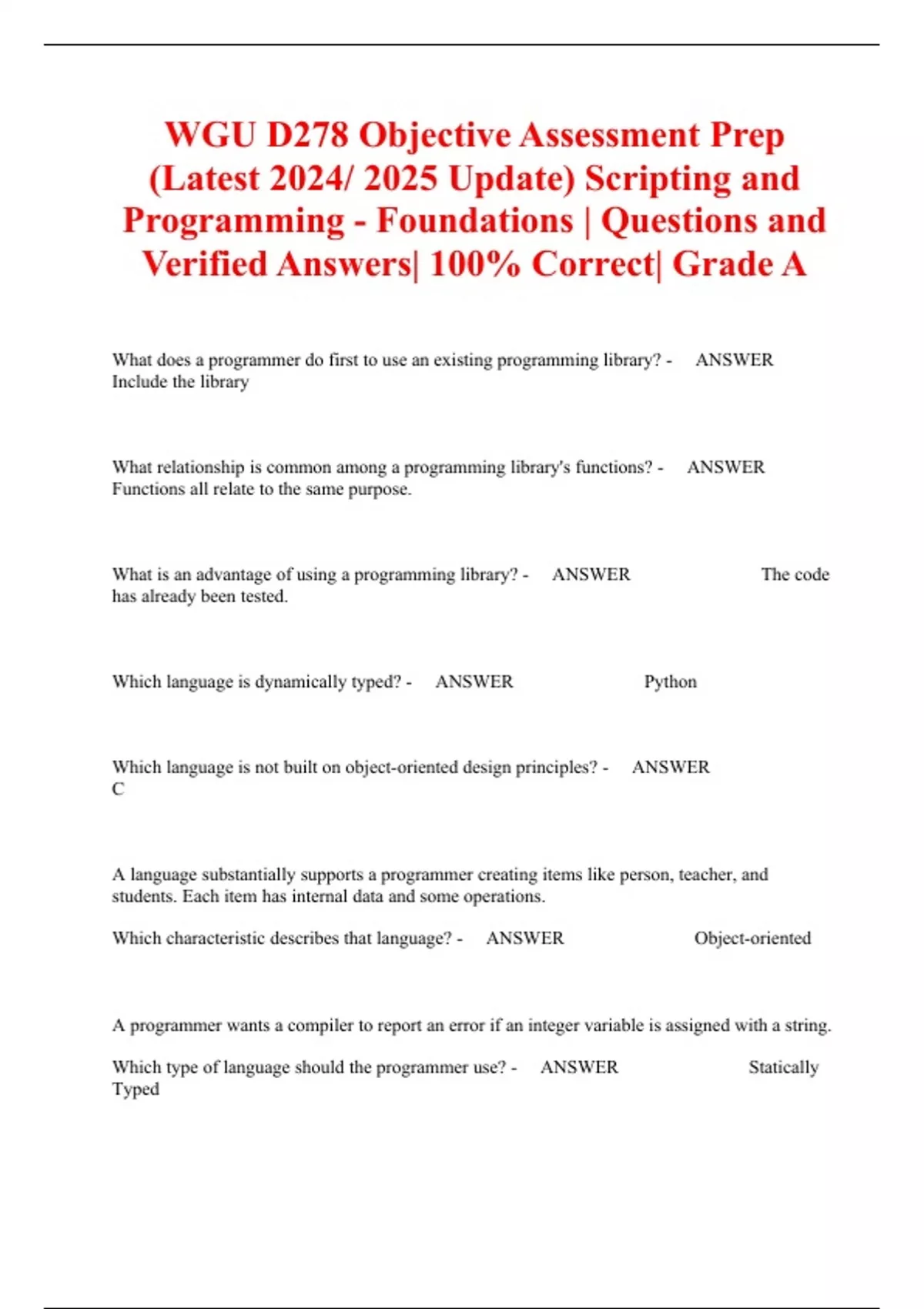 WGU D278 Objective Assessment Prep (Latest 2024/ 2025 Update) Scripting and Programming - Foundations | Questions and Verified Answers| 100% Correct| Grade A

What does a programmer do first to use an existing programming library? - ANSWER Include the library

What relationship is common among a programming library's functions? - ANSWER Functions all relate to the same purpose.

What is an advantage of using a programming library? - ANSWER The code has already been tested.

Which language is dynamically typed? - ANSWER Python

Which language is not built on object-oriented design principles? - ANSWER C

A language substantially supports a programmer creating items like person, teacher, and students. Each item has internal data and some operations.

Which characteristic describes that language? - ANSWER Object-oriented

A programmer wants a compiler to report an error if an integer variable is assigned with a string.

Which type of language should the programmer use? - ANSWER Statically Typed